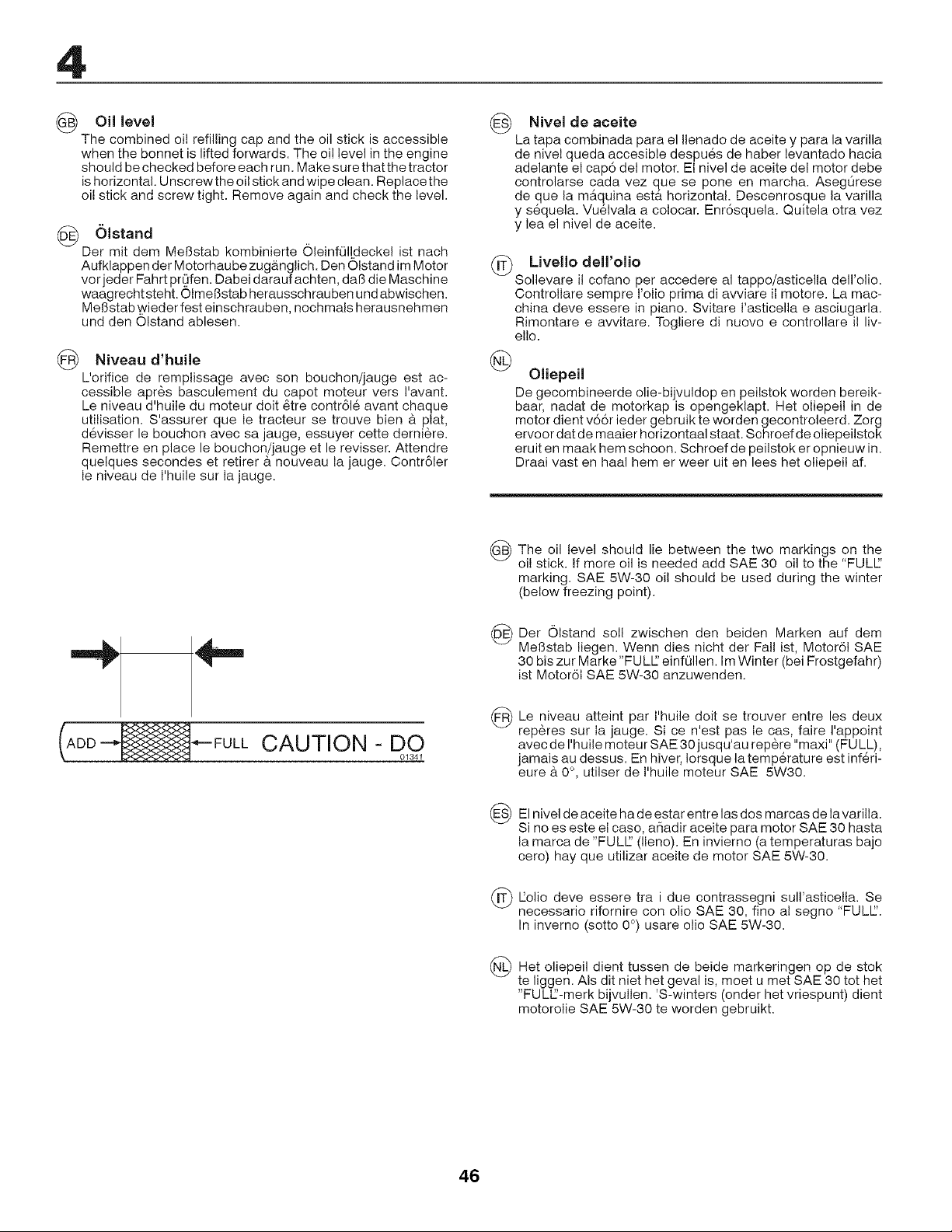 4

GB Oil level
The combined oil refilling cap and the oil stick is accessible when the bonnet is lifted forwards. The oil level in the engine should be checked before each run. Make sure that the tractor is horizontal. Unscrew the oil stick and wipe clean. Replace the oil stick and screw tight. Remove again and check the level.

DE Ölstand
Der mit dem Meßstab kombinierte Öleinfülldeckel ist nach Aufklappen der Motorhaube zugänglich. Den Ölstand im Motor vor jeder Fahrt prüfen. Dabei darauf achten, daß die Maschine waagrecht steht. Ölmeßstab herausschrauben und abwischen. Meßstab wieder fest einschrauben, nochmals herausnehmen und den Ölstand ablesen.

FR Niveau d'huile
L'orifice de remplissage avec son bouchon/jauge est accessible après basculement du capot moteur vers l'avant. Le niveau d'huile du moteur doit être contrôlé avant chaque utilisation. S'assurer que le tracteur se trouve bien à plat, dévisser le bouchon avec sa jauge, essuyer cette dernière. Remettre en place le bouchon/jauge et le revisser. Attendre quelques secondes et retirer à nouveau la jauge. Contrôler le niveau de l'huile sur la jauge.

ES Nivel de aceite
La tapa combinada para el llenado de aceite y para la varilla de nivel queda accesible después de haber levantado hacia adelante el capó del motor. El nivel de aceite del motor debe controlarse cada vez que se pone en marcha. Asegúrese de que la máquina está horizontal. Descenrosque la varilla y séquela. Vuélvala a colocar. Enrósquela. Quítela otra vez y lea el nivel de aceite.

IT Livello dell'olio
Sollevare il cofano per accedere al tappo/asticella dell'olio. Controllare sempre l'olio prima di avviare il motore. La macchina deve essere in piano. Svitare l'asticella e asciugarla. Rimontare e avvitare. Togliere di nuovo e controllare il livello.

NL Oliepeil
De gecombineerde olie-bijvuldop en peilstok worden bereikbaar, nadat de motorkap is opengeklapt. Het oliepeil in de motor dient vóór ieder gebruik te worden gecontroleerd. Zorg ervoor dat de maaier horizontaal staat. Schroef de oliepeilstok eruit en maak hem schoon. Schroef de peilstok er opnieuw in. Draai vast en haal hem er weer uit en lees het oliepeil af.

ADD FULL CAUTION - DO
01341

GB The oil level should lie between the two markings on the oil stick. If more oil is needed add SAE 30 oil to the "FULL" marking. SAE 5W-30 oil should be used during the winter (below freezing point).

DE Der Ölstand soll zwischen den beiden Marken auf dem Meßstab liegen. Wenn dies nicht der Fall ist, Motoröl SAE 30 bis zur Marke "FULL" einfüllen. Im Winter (bei Frostgefahr) ist Motoröl SAE 5W-30 anzuwenden.

FR Le niveau atteint par l'huile doit se trouver entre les deux repères sur la jauge. Si ce n'est pas le cas, faire l'appoint avec de l'huile moteur SAE 30 jusqu'au repère "maxi" (FULL), jamais au dessus. En hiver, lorsque la température est inférieure à 0°, utilser de l'huile moteur SAE 5W30.

ES El nivel de aceite ha de estar entre las dos marcas de la varilla. Si no es este el caso, añadir aceite para motor SAE 30 hasta la marca de "FULL" (lleno). En invierno (a temperaturas bajo cero) hay que utilizar aceite de motor SAE 5W-30.

IT L'olio deve essere tra i due contrassegni sull'asticella. Se necessario rifornire con olio SAE 30, fino al segno "FULL". In inverno (sotto 0°) usare olio SAE 5W-30.

NL Het oliepeil dient tussen de beide markeringen op de stok te liggen. Als dit niet het geval is, moet u met SAE 30 tot het "FULL"-merk bijvullen. 'S-winters (onder het vriespunt) dient motorolie SAE 5W-30 te worden gebruikt.

46